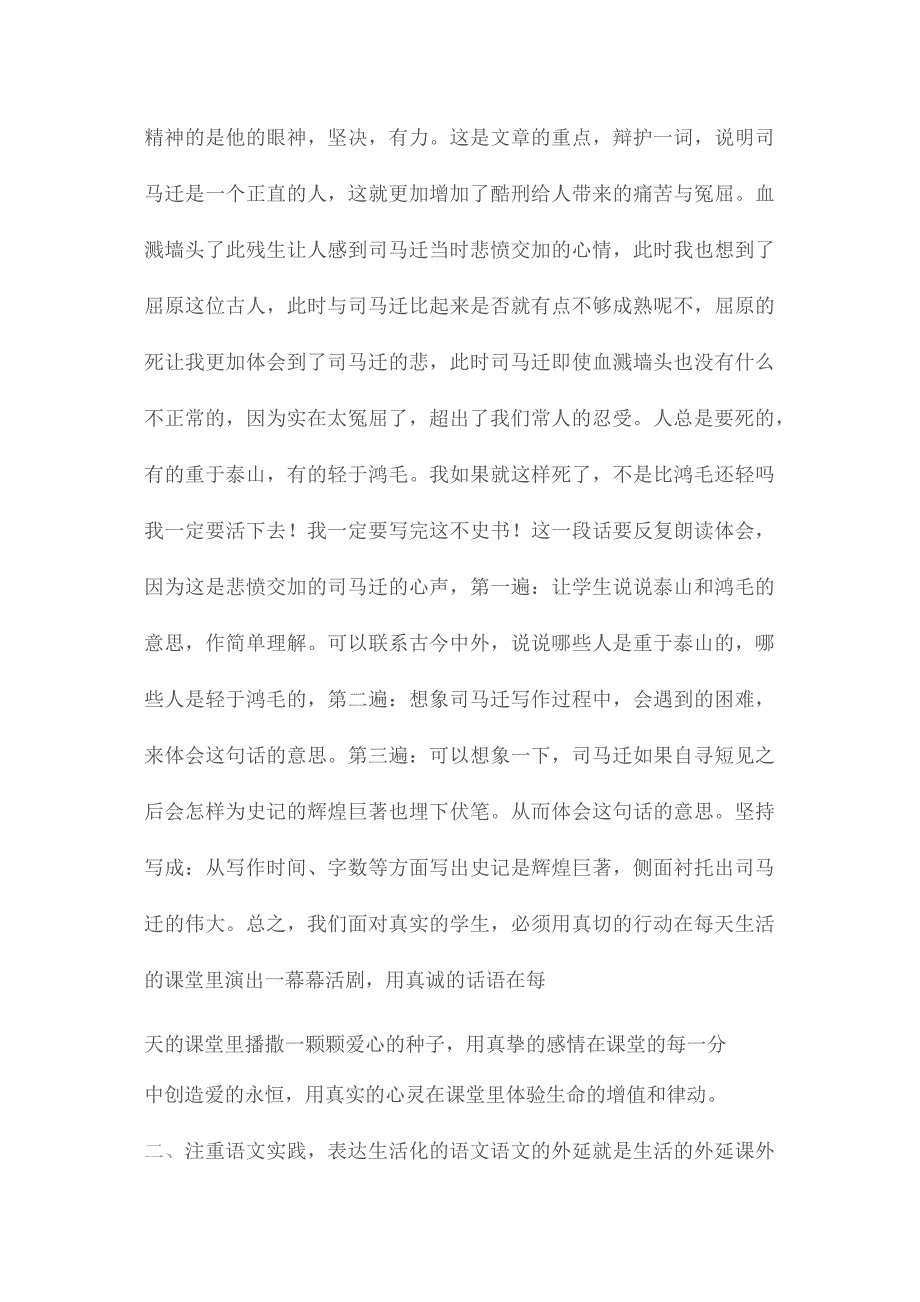 精神的是他的眼神，坚决，有力。这是文章的重点，辩护一词，说明司马迁是一个正直的人，这就更加增加了酷刑给人带来的痛苦与冤屈。血溅墙头了此残生让人感到司马迁当时悲愤交加的心情，此时我也想到了屈原这位古人，此时与司马迁比起来是否就有点不够成熟呢不，屈原的死让我更加体会到了司马迁的悲，此时司马迁即使血溅墙头也没有什么不正常的，因为实在太冤屈了，超出了我们常人的忍受。人总是要死的，有的重于泰山，有的轻于鸿毛。我如果就这样死了，不是比鸿毛还轻吗我一定要活下去！我一定要写完这不史书！这一段话要反复朗读体会，因为这是悲愤交加的司马迁的心声，第一遍：让学生说说泰山和鸿毛的意思，作简单理解。可以联系古今中外，说说哪些人是重于泰山的，哪些人是轻于鸿毛的，第二遍：想象司马迁写作过程中，会遇到的困难，来体会这句话的意思。第三遍：可以想象一下，司马迁如果自寻短见之后会怎样为史记的辉煌巨著也埋下伏笔。从而体会这句话的意思。坚持写成：从写作时间、字数等方面写出史记是辉煌巨著，侧面衬托出司马迁的伟大。总之，我们面对真实的学生，必须用真切的行动在每天生活的课堂里演出一幕幕活剧，用真诚的话语在每

天的课堂里播撒一颗颗爱心的种子，用真挚的感情在课堂的每一分中创造爱的永恒，用真实的心灵在课堂里体验生命的增值和律动。

二、注重语文实践，表达生活化的语文语文的外延就是生活的外延课外